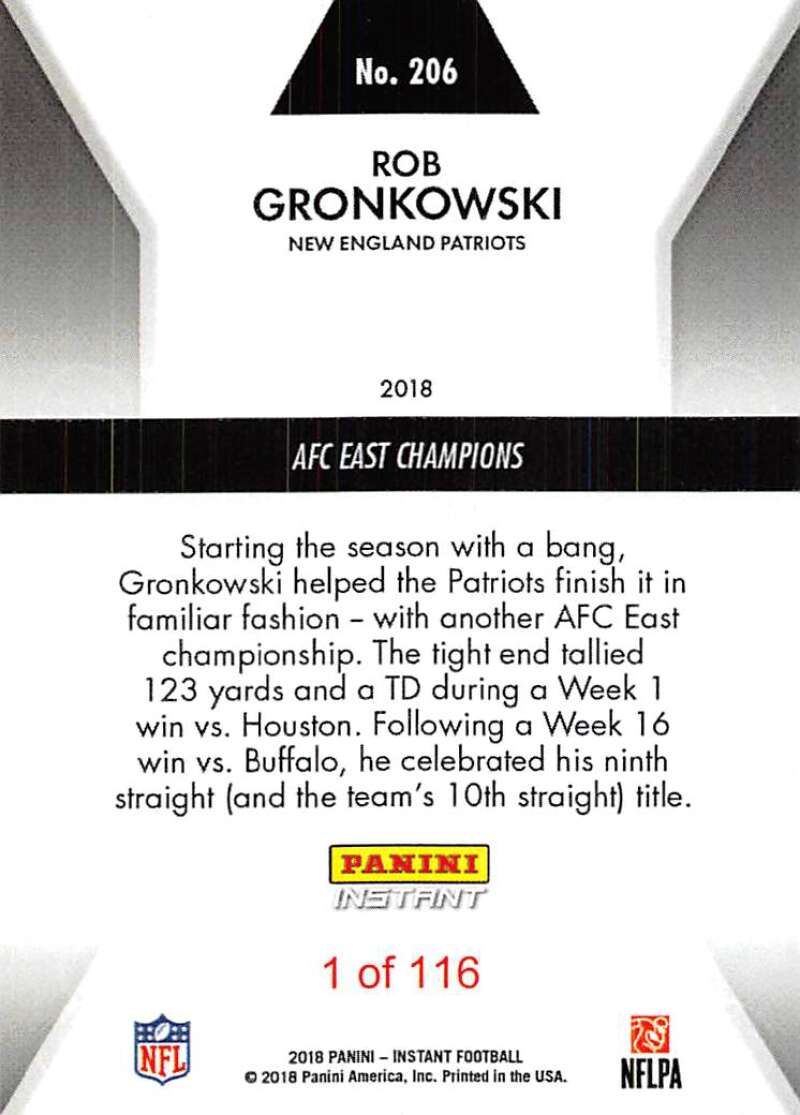 No. 206

ROB
GRONKOWSKI
NEW ENGLAND PATRIOTS

2018

AFC EAST CHAMPIONS

Starting the season with a bang, Gronkowski helped the Patriots finish it in familiar fashion – with another AFC East championship. The tight end tallied 123 yards and a TD during a Week 1 win vs. Houston. Following a Week 16 win vs. Buffalo, he celebrated his ninth straight (and the team's 10th straight) title.

PANINI
INSTANT

1 of 116

NFL

2018 PANINI – INSTANT FOOTBALL
© 2018 Panini America, Inc. Printed in the USA.

NFLPA